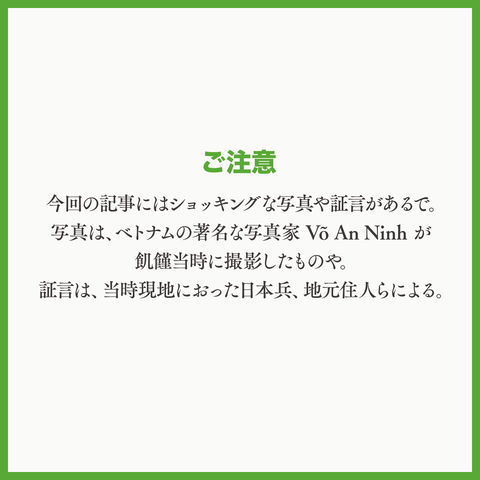 ご注意

今回の記事にはショッキングな写真や証言があるで。
写真は、ベトナムの著名な写真家 Võ An Ninh が
飢饉当時に撮影したものや。
証言は、当時現地におった日本兵、地元住人らによる。